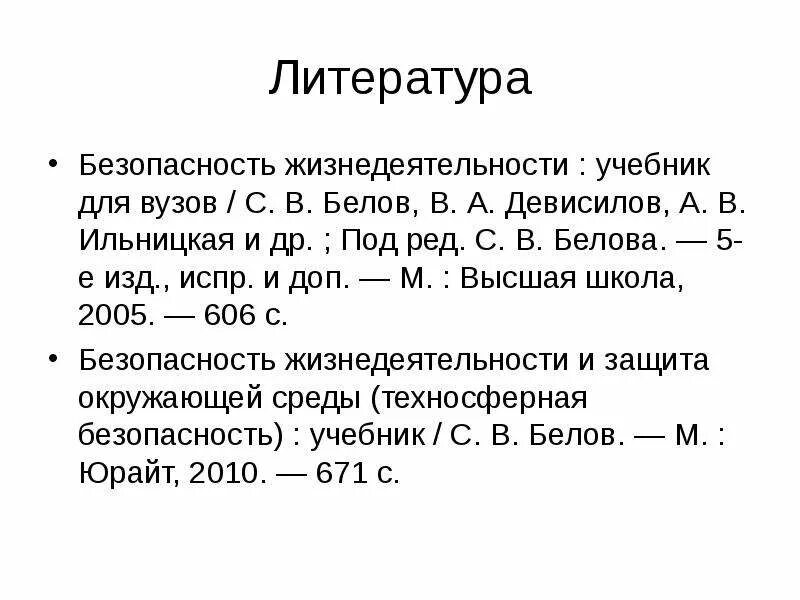 Литература

• Безопасность жизнедеятельности : учебник для вузов / С. В. Белов, В. А. Девисилов, А. В. Ильницкая и др. ; Под ред. С. В. Белова. — 5-е изд., испр. и доп. — М. : Высшая школа, 2005. — 606 с.

• Безопасность жизнедеятельности и защита окружающей среды (техносферная безопасность) : учебник / С. В. Белов. — М. : Юрайт, 2010. — 671 с.